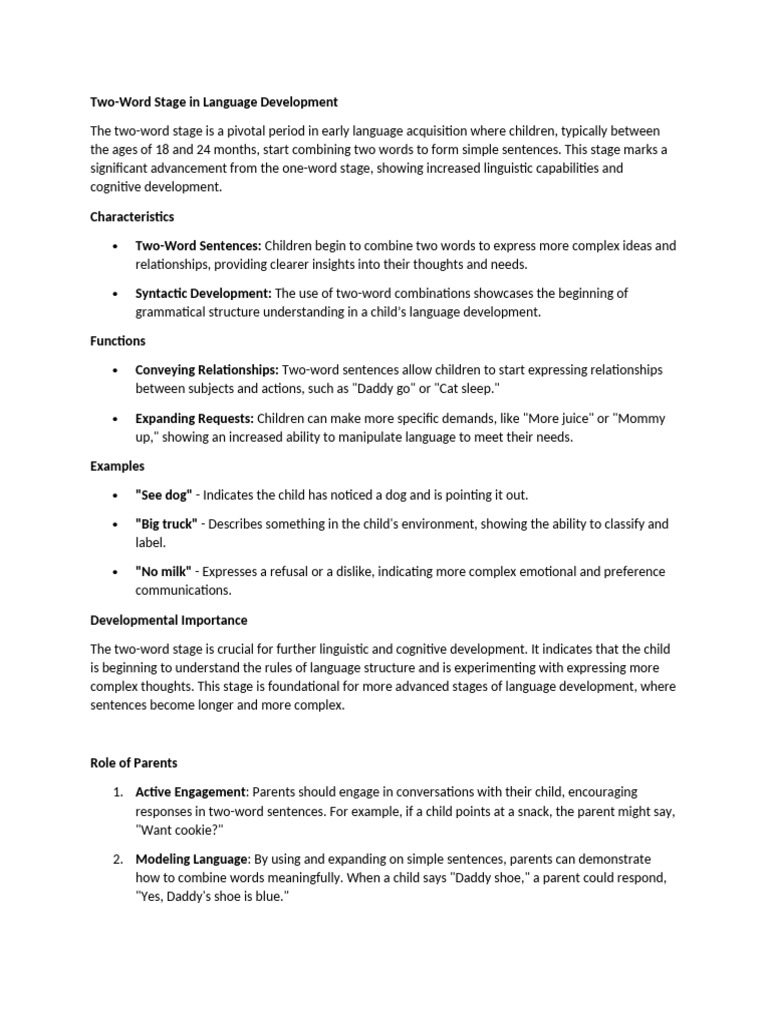 Two-Word Stage in Language Development

The two-word stage is a pivotal period in early language acquisition where children, typically between the ages of 18 and 24 months, start combining two words to form simple sentences. This stage marks a significant advancement from the one-word stage, showing increased linguistic capabilities and cognitive development.

Characteristics

• Two-Word Sentences: Children begin to combine two words to express more complex ideas and relationships, providing clearer insights into their thoughts and needs.

• Syntactic Development: The use of two-word combinations showcases the beginning of grammatical structure understanding in a child's language development.

Functions

• Conveying Relationships: Two-word sentences allow children to start expressing relationships between subjects and actions, such as "Daddy go" or "Cat sleep."

• Expanding Requests: Children can make more specific demands, like "More juice" or "Mommy up," showing an increased ability to manipulate language to meet their needs.

Examples

• "See dog" - Indicates the child has noticed a dog and is pointing it out.

• "Big truck" - Describes something in the child's environment, showing the ability to classify and label.

• "No milk" - Expresses a refusal or a dislike, indicating more complex emotional and preference communications.

Developmental Importance

The two-word stage is crucial for further linguistic and cognitive development. It indicates that the child is beginning to understand the rules of language structure and is experimenting with expressing more complex thoughts. This stage is foundational for more advanced stages of language development, where sentences become longer and more complex.

Role of Parents

1. Active Engagement: Parents should engage in conversations with their child, encouraging responses in two-word sentences. For example, if a child points at a snack, the parent might say, "Want cookie?"

2. Modeling Language: By using and expanding on simple sentences, parents can demonstrate how to combine words meaningfully. When a child says "Daddy shoe," a parent could respond, "Yes, Daddy's shoe is blue."